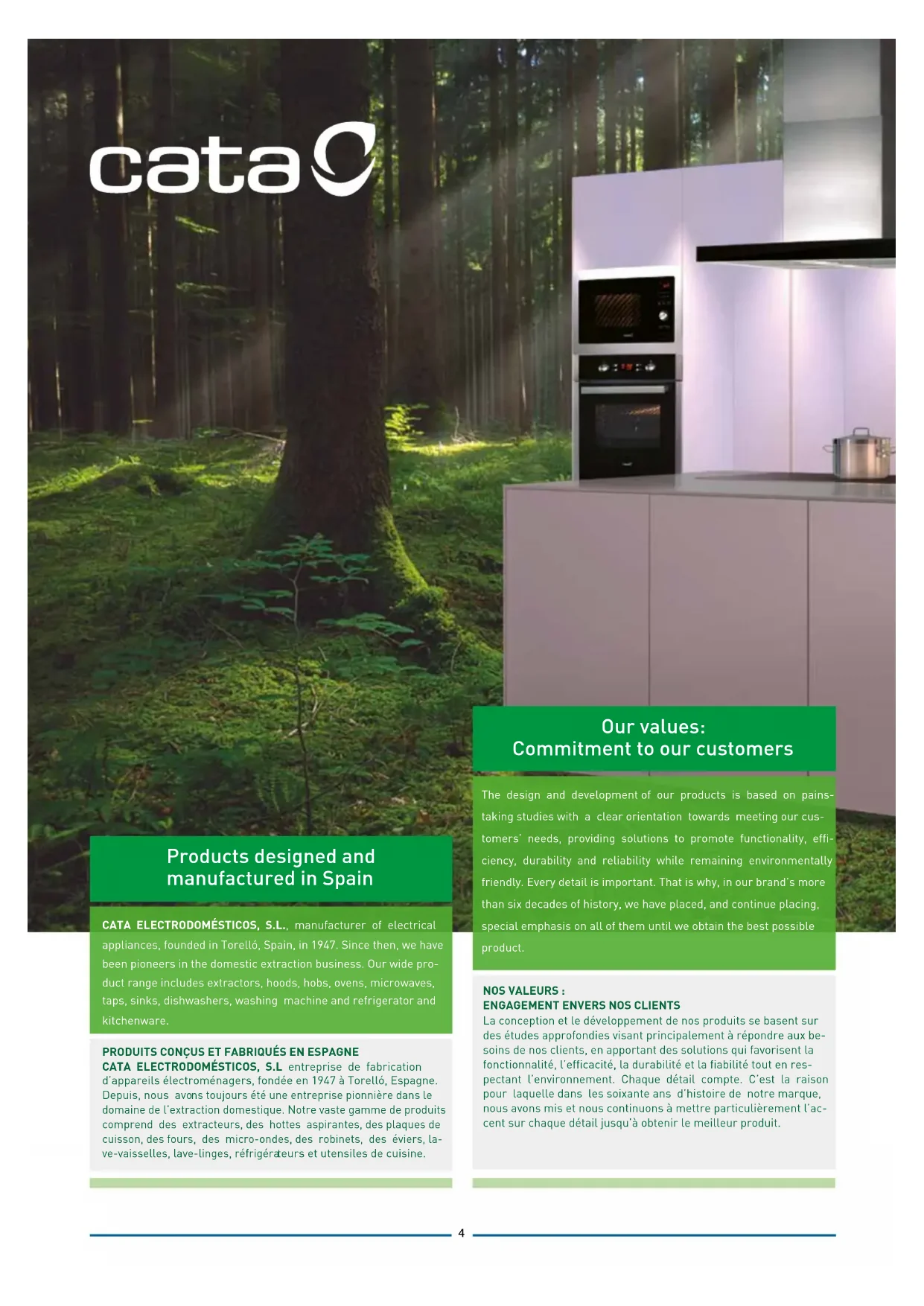 cata

Products designed and manufactured in Spain

CATA ELECTRODOMÉSTICOS, S.L., manufacturer of electrical appliances, founded in Torelló, Spain, in 1947. Since then, we have been pioneers in the domestic extraction business. Our wide product range includes extractors, hoods, hobs, ovens, microwaves, taps, sinks, dishwashers, washing machine and refrigerator and kitchenware.

PRODUITS CONÇUS ET FABRIQUÉS EN ESPAGNE
CATA ELECTRODOMÉSTICOS, S.L entreprise de fabrication d'appareils électroménagers, fondée en 1947 à Torelló, Espagne. Depuis, nous avons toujours été une entreprise pionnière dans le domaine de l'extraction domestique. Notre vaste gamme de produits comprend des extracteurs, des hottes aspirantes, des plaques de cuisson, des fours, des micro-ondes, des robinets, des éviers, lave-vaisselles, lave-linges, réfrigérateurs et utensiles de cuisine.

Our values:
Commitment to our customers

The design and development of our products is based on painstaking studies with a clear orientation towards meeting our customers' needs, providing solutions to promote functionality, efficiency, durability and reliability while remaining environmentally friendly. Every detail is important. That is why, in our brand's more than six decades of history, we have placed, and continue placing, special emphasis on all of them until we obtain the best possible product.

NOS VALEURS :
ENGAGEMENT ENVERS NOS CLIENTS
La conception et le développement de nos produits se basent sur des études approfondies visant principalement à répondre aux besoins de nos clients, en apportant des solutions qui favorisent la fonctionnalité, l'efficacité, la durabilité et la fiabilité tout en respectant l'environnement. Chaque détail compte. C'est la raison pour laquelle dans les soixante ans d'histoire de notre marque, nous avons mis et nous continuons à mettre particulièrement l'accent sur chaque détail jusqu'à obtenir le meilleur produit.

4